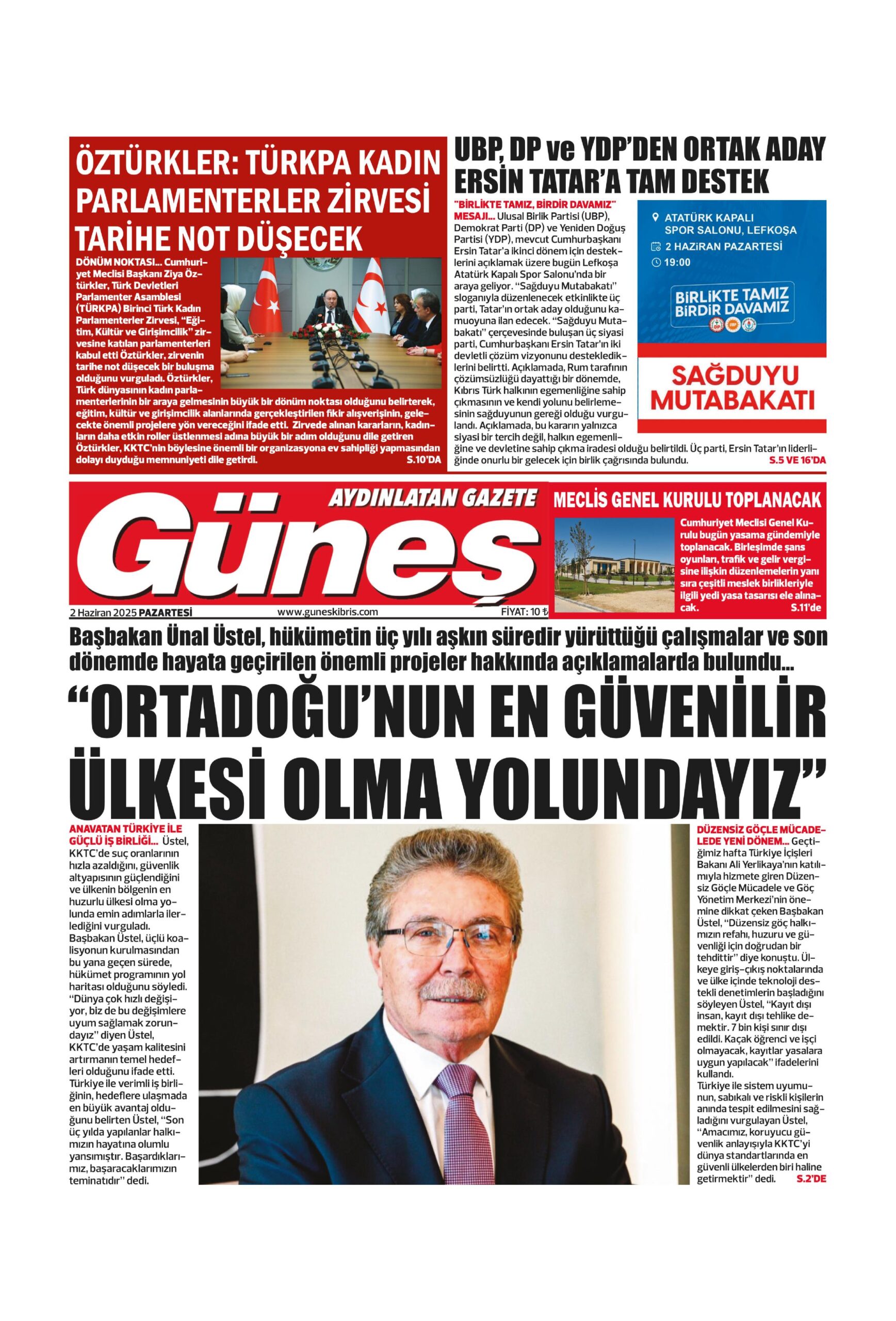 ÖZTÜRKLER: TÜRKPA KADIN PARLAMENTERLER ZİRVESİ TARİHE NOT DÜŞECEK

DÖNÜM NOKTASI... Cumhuriyet Meclisi Başkanı Ziya Öztürkler, Türk Devletleri Parlamenter Asamblesi (TÜRKPA) Birinci Türk Kadın Parlamenterler Zirvesi, "Eğitim, Kültür ve Girişimcilik" zirvesine katılan parlamenterleri kabul etti Öztürkler, zirvenin tarihe not düşecek bir buluşma olduğunu vurguladı. Öztürkler, Türk dünyasının kadın parlamenterlerinin bir araya gelmesinin büyük bir dönüm noktası olduğunu belirterek, eğitim, kültür ve girişimcilik alanlarında gerçekleştirilen fikir alışverişinin, gelecekte önemli projelere yön vereceğini ifade etti. Zirvede alınan kararların, kadınların daha etkin roller üstlenmesi adına büyük bir adım olduğunu dile getiren Öztürkler, KKTC'nin böylesine önemli bir organizasyona ev sahipliği yapmasından dolayı duyduğu memnuniyeti dile getirdi. S.10'DA

UBP, DP ve YDP'DEN ORTAK ADAY ERSİN TATAR'A TAM DESTEK

"BİRLİKTE TAMIZ, BİRDİR DAVAMIZ" MESAJI... Ulusal Birlik Partisi (UBP), Demokrat Parti (DP) ve Yeniden Doğuş Partisi (YDP), mevcut Cumhurbaşkanı Ersin Tatar'a ikinci dönem için desteklerini açıklamak üzere bugün Lefkoşa Atatürk Kapalı Spor Salonu'nda bir araya geliyor. "Sağduyu Mutabakatı" sloganıyla düzenlenecek etkinlikte üç parti, Tatar'ın ortak aday olduğunu kamuoyuna ilan edecek. "Sağduyu Mutabakatı" çerçevesinde buluşan üç siyasi parti, Cumhurbaşkanı Ersin Tatar'ın iki devletli çözüm vizyonunu desteklediklerini belirtti. Açıklamada, Rum tarafının çözümsüzlüğü dayattığı bir dönemde, Kıbrıs Türk halkının egemenliğine sahip çıkmasının ve kendi yolunu belirlemesinin sağduyunun gereği olduğu vurgulandı. Açıklamada, bu kararın yalnızca siyasi bir tercih değil, halkın egemenliğine ve devletine sahip çıkma iradesi olduğu belirtildi. Üç parti, Ersin Tatar'ın liderliğinde onurlu bir gelecek için birlik çağrısında bulundu. S.5 VE 16'DA

ATATÜRK KAPALI SPOR SALONU, LEFKOŞA
2 HAZİRAN PAZARTESİ
19:00
BİRLİKTE TAMIZ BİRDİR DAVAMIZ
SAĞDUYU MUTABAKATI

AYDINLATAN GAZETE
Güneş
2 Haziran 2025 PAZARTESİ www.guneskibris.com FİYAT: 10 ₺

MECLİS GENEL KURULU TOPLANACAK
Cumhuriyet Meclisi Genel Kurulu bugün yasama gündemiyle toplanacak. Birleşimde şans oyunları, trafik ve gelir vergisine ilişkin düzenlemelerin yanı sıra çeşitli meslek birlikleriyle ilgili yedi yasa tasarısı ele alınacak. S.11'de

Başbakan Ünal Üstel, hükümetin üç yılı aşkın süredir yürüttüğü çalışmalar ve son dönemde hayata geçirilen önemli projeler hakkında açıklamalarda bulundu...

"ORTADOĞU'NUN EN GÜVENİLİR ÜLKESİ OLMA YOLUNDAYIZ"

ANAVATAN TÜRKİYE İLE GÜÇLÜ İŞ BİRLİĞİ... Üstel, KKTC'de suç oranlarının hızla azaldığını, güvenlik altyapısının güçlendiğini ve ülkenin bölgenin en huzurlu ülkesi olma yolunda emin adımlarla ilerlediğini vurguladı. Başbakan Üstel, üçlü koalisyonun kurulmasından bu yana geçen sürede, hükümet programının yol haritası olduğunu söyledi. "Dünya çok hızlı değişiyor, biz de bu değişimlere uyum sağlamak zorundayız" diyen Üstel, KKTC'de yaşam kalitesini artırmanın temel hedefleri olduğunu ifade etti. Türkiye ile verimli iş birliğinin, hedeflere ulaşmada en büyük avantaj olduğunu belirten Üstel, "Son üç yılda yapılanlar halkımızın hayatına olumlu yansımıştır. Başardıklarımız, başaracaklarımızın teminatıdır" dedi.

DÜZENSİZ GÖÇLE MÜCADELEDE YENİ DÖNEM... Geçtiğimiz hafta Türkiye İçişleri Bakanı Ali Yerlikaya'nın katılımıyla hizmete giren Düzensiz Göçle Mücadele ve Göç Yönetim Merkezi'nin önemine dikkat çeken Başbakan Üstel, "Düzensiz göç halkımızın refahı, huzuru ve güvenliği için doğrudan bir tehdittir" diye konuştu. Ülkeye giriş-çıkış noktalarında ve ülke içinde teknoloji destekli denetimlerin başladığını söyleyen Üstel, "Kayıt dışı insan, kayıt dışı tehlike demektir. 7 bin kişi sınır dışı edildi. Kaçak öğrenci ve işçi olmayacak, kayıtlar yasalara uygun yapılacak" ifadelerini kullandı. Türkiye ile sistem uyumunun, sabıkalı ve riskli kişilerin anında tespit edilmesini sağladığını vurgulayan Üstel, "Amacımız, koruyucu güvenlik anlayışıyla KKTC'yi dünya standartlarında en güvenli ülkelerden biri haline getirmektir" dedi. S.2'DE